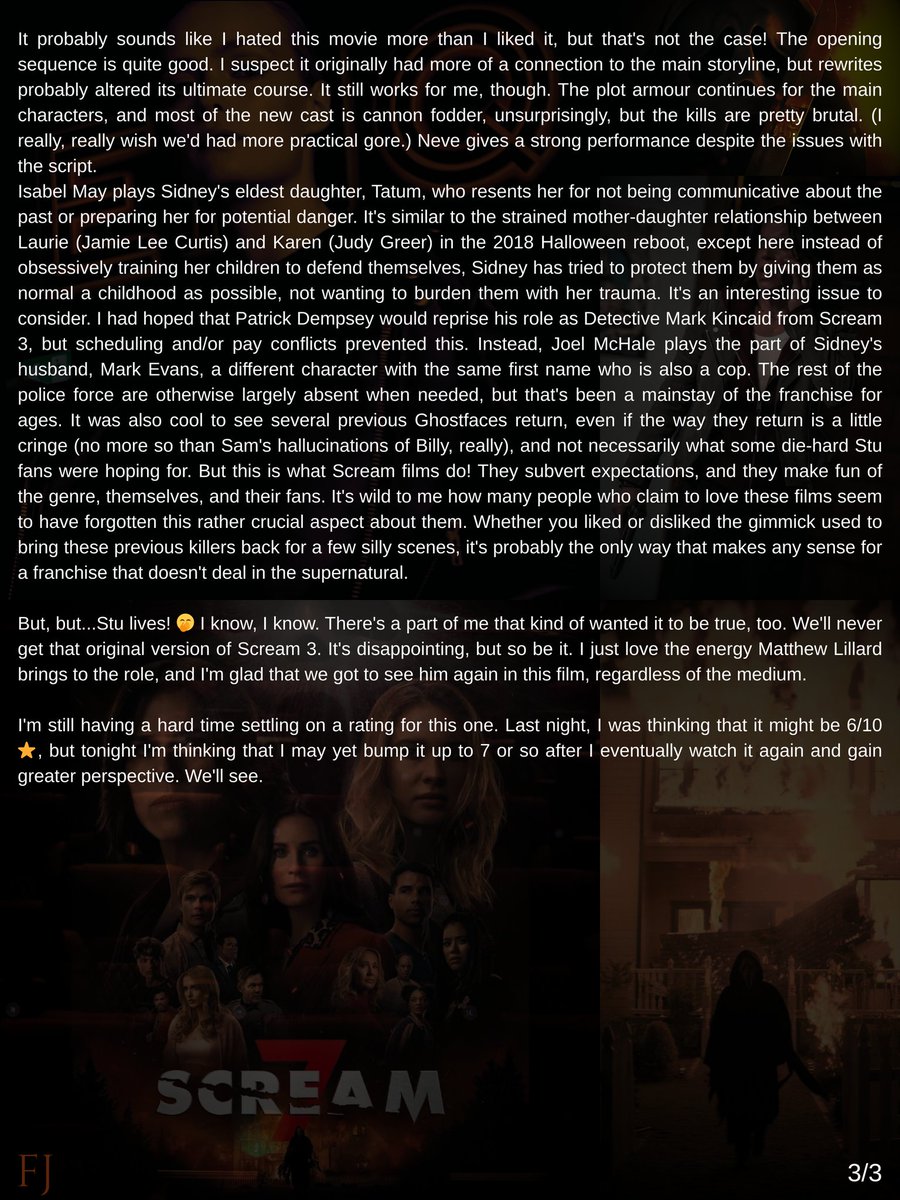 It probably sounds like I hated this movie more than I liked it, but that's not the case! The opening sequence is quite good. I suspect it originally had more of a connection to the main storyline, but rewrites probably altered its ultimate course. It still works for me, though. The plot armour continues for the main characters, and most of the new cast is cannon fodder, unsurprisingly, but the kills are pretty brutal. (I really, really wish we'd had more practical gore.) Neve gives a strong performance despite the issues with the script.
Isabel May plays Sidney's eldest daughter, Tatum, who resents her for not being communicative about the past or preparing her for potential danger. It's similar to the strained mother-daughter relationship between Laurie (Jamie Lee Curtis) and Karen (Judy Greer) in the 2018 Halloween reboot, except here instead of obsessively training her children to defend themselves, Sidney has tried to protect them by giving them as normal a childhood as possible, not wanting to burden them with her trauma. It's an interesting issue to consider. I had hoped that Patrick Dempsey would reprise his role as Detective Mark Kincaid from Scream 3, but scheduling and/or pay conflicts prevented this. Instead, Joel McHale plays the part of Sidney's husband, Mark Evans, a different character with the same first name who is also a cop. The rest of the police force are otherwise largely absent when needed, but that's been a mainstay of the franchise for ages. It was also cool to see several previous Ghostfaces return, even if the way they return is a little cringe (no more so than Sam's hallucinations of Billy, really), and not necessarily what some die-hard Stu fans were hoping for. But this is what Scream films do! They subvert expectations, and they make fun of the genre, themselves, and their fans. It's wild to me how many people who claim to love these films seem to have forgotten this rather crucial aspect about them. Whether you liked or disliked the gimmick used to bring these previous killers back for a few silly scenes, it's probably the only way that makes any sense for a franchise that doesn't deal in the supernatural.

But, but...Stu lives! 🤭 I know, I know. There's a part of me that kind of wanted it to be true, too. We'll never get that original version of Scream 3. It's disappointing, but so be it. I just love the energy Matthew Lillard brings to the role, and I'm glad that we got to see him again in this film, regardless of the medium.

I'm still having a hard time settling on a rating for this one. Last night, I was thinking that it might be 6/10 ⭐, but tonight I'm thinking that I may yet bump it up to 7 or so after I eventually watch it again and gain greater perspective. We'll see.

SCREAM 7

FJ

3/3